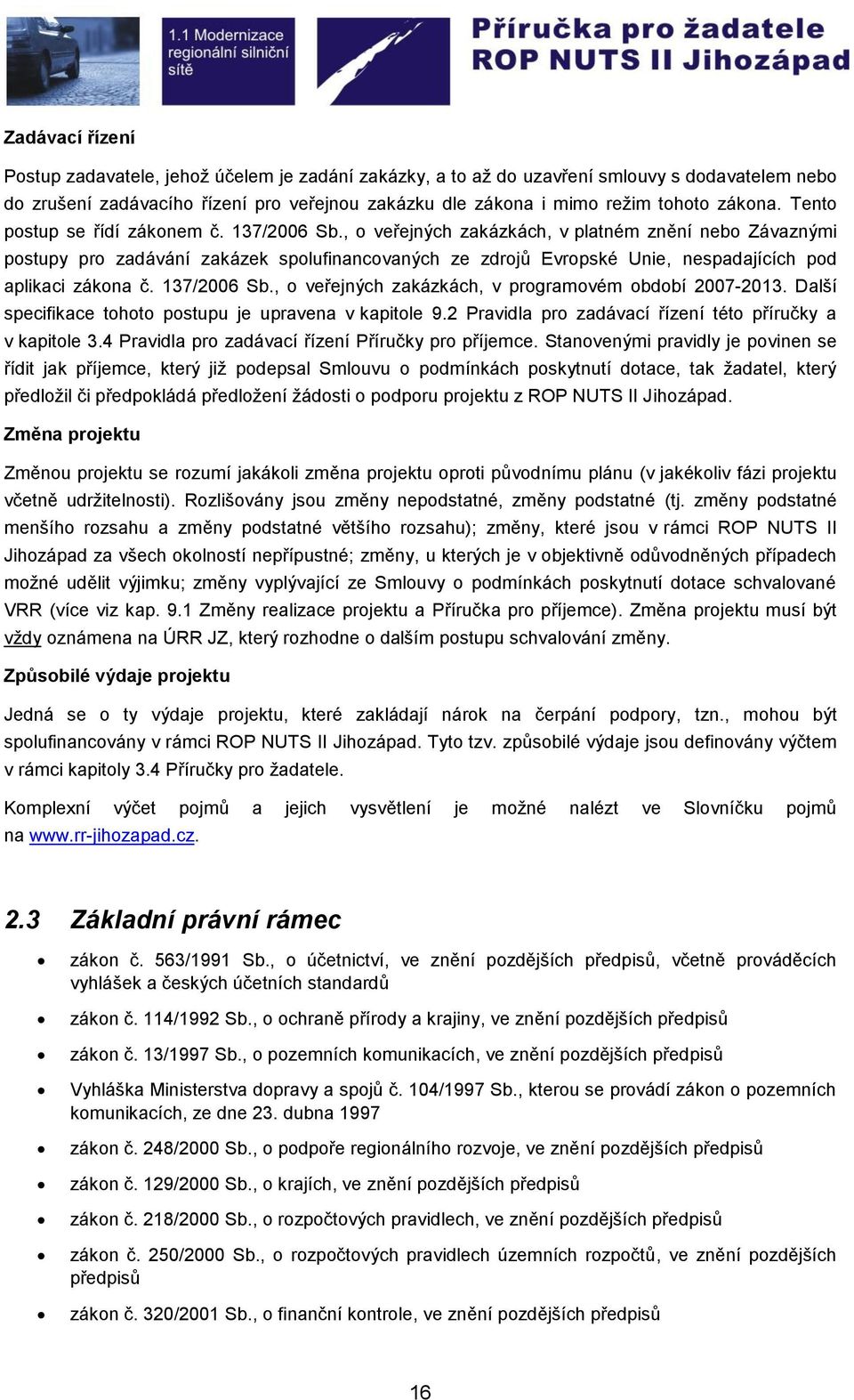 1.1 Modernizace regionální silniční sítě

Příručka pro žadatele ROP NUTS II Jihozápad

Zadávací řízení

Postup zadavatele, jehož účelem je zadání zakázky, a to až do uzavření smlouvy s dodavatelem nebo do zrušení zadávacího řízení pro veřejnou zakázku dle zákona i mimo režim tohoto zákona. Tento postup se řídí zákonem č. 137/2006 Sb., o veřejných zakázkách, v platném znění nebo Závaznými postupy pro zadávání zakázek spolufinancovaných ze zdrojů Evropské Unie, nespadajících pod aplikaci zákona č. 137/2006 Sb., o veřejných zakázkách, v programovém období 2007-2013. Další specifikace tohoto postupu je upravena v kapitole 9.2 Pravidla pro zadávací řízení této příručky a v kapitole 3.4 Pravidla pro zadávací řízení Příručky pro příjemce. Stanovenými pravidly je povinen se řídit jak příjemce, který již podepsal Smlouvu o podmínkách poskytnutí dotace, tak žadatel, který předložil či předpokládá předložení žádosti o podporu projektu z ROP NUTS II Jihozápad.

Změna projektu

Změnou projektu se rozumí jakákoli změna projektu oproti původnímu plánu (v jakékoliv fázi projektu včetně udržitelnosti). Rozlišovány jsou změny nepodstatné, změny podstatné (tj. změny podstatné menšího rozsahu a změny podstatné většího rozsahu); změny, které jsou v rámci ROP NUTS II Jihozápad za všech okolností nepřípustné; změny, u kterých je v objektivně odůvodněných případech možné udělit výjimku; změny vyplývající ze Smlouvy o podmínkách poskytnutí dotace schvalované VRR (více viz kap. 9.1 Změny realizace projektu a Příručka pro příjemce). Změna projektu musí být vždy oznámena na ÚRR JZ, který rozhodne o dalším postupu schvalování změny.

Způsobilé výdaje projektu

Jedná se o ty výdaje projektu, které zakládají nárok na čerpání podpory, tzn., mohou být spolufinancovány v rámci ROP NUTS II Jihozápad. Tyto tzv. způsobilé výdaje jsou definovány výčtem v rámci kapitoly 3.4 Příručky pro žadatele.

Komplexní výčet pojmů a jejich vysvětlení je možné nalézt ve Slovníčku pojmů na www.rr-jihozapad.cz.

2.3 Základní právní rámec

• zákon č. 563/1991 Sb., o účetnictví, ve znění pozdějších předpisů, včetně prováděcích vyhlášek a českých účetních standardů
• zákon č. 114/1992 Sb., o ochraně přírody a krajiny, ve znění pozdějších předpisů
• zákon č. 13/1997 Sb., o pozemních komunikacích, ve znění pozdějších předpisů
• Vyhláška Ministerstva dopravy a spojů č. 104/1997 Sb., kterou se provádí zákon o pozemních komunikacích, ze dne 23. dubna 1997
• zákon č. 248/2000 Sb., o podpoře regionálního rozvoje, ve znění pozdějších předpisů
• zákon č. 129/2000 Sb., o krajích, ve znění pozdějších předpisů
• zákon č. 218/2000 Sb., o rozpočtových pravidlech, ve znění pozdějších předpisů
• zákon č. 250/2000 Sb., o rozpočtových pravidlech územních rozpočtů, ve znění pozdějších předpisů
• zákon č. 320/2001 Sb., o finanční kontrole, ve znění pozdějších předpisů

16